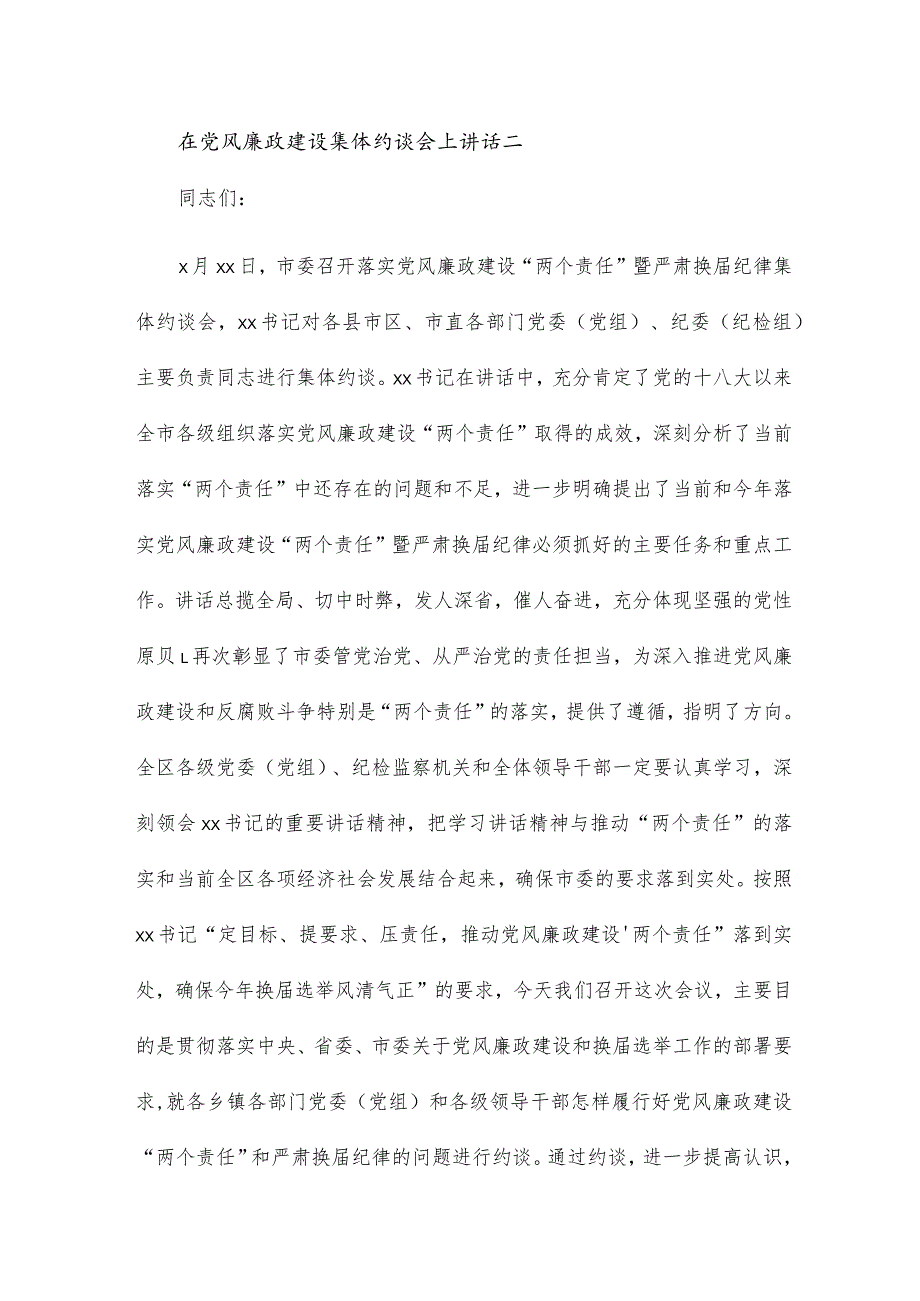 在党风廉政建设集体约谈会上讲话二

同志们：

x月xx日，市委召开落实党风廉政建设“两个责任”暨严肃换届纪律集体约谈会，xx书记对各县市区、市直各部门党委（党组）、纪委（纪检组）主要负责同志进行集体约谈。xx书记在讲话中，充分肯定了党的十八大以来全市各级组织落实党风廉政建设“两个责任”取得的成效，深刻分析了当前落实“两个责任”中还存在的问题和不足，进一步明确提出了当前和今年落实党风廉政建设“两个责任”暨严肃换届纪律必须抓好的主要任务和重点工作。讲话总揽全局、切中时弊，发人深省，催人奋进，充分体现坚强的党性原贝L再次彰显了市委管党治党、从严治党的责任担当，为深入推进党风廉政建设和反腐败斗争特别是“两个责任”的落实，提供了遵循，指明了方向。全区各级党委（党组）、纪检监察机关和全体领导干部一定要认真学习，深刻领会xx书记的重要讲话精神，把学习讲话精神与推动“两个责任”的落实和当前全区各项经济社会发展结合起来，确保市委的要求落到实处。按照xx书记“定目标、提要求、压责任，推动党风廉政建设'两个责任”落到实处，确保今年换届选举风清气正”的要求，今天我们召开这次会议，主要目的是贯彻落实中央、省委、市委关于党风廉政建设和换届选举工作的部署要求，就各乡镇各部门党委（党组）和各级领导干部怎样履行好党风廉政建设“两个责任”和严肃换届纪律的问题进行约谈。通过约谈，进一步提高认识，